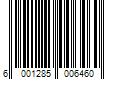 6 001285 006460